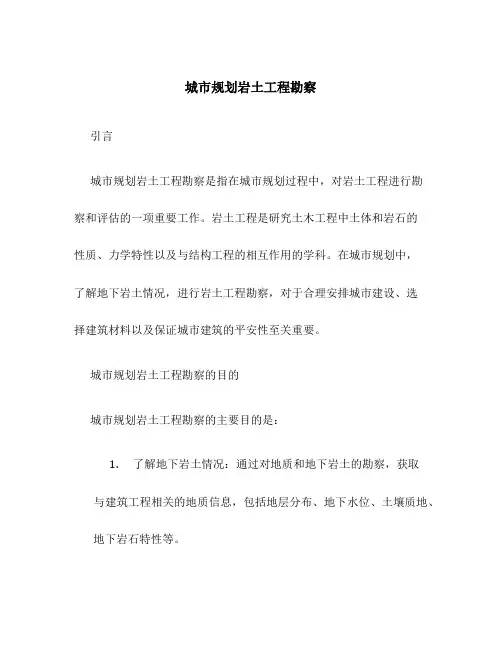 城市规划岩土工程勘察

引言

城市规划岩土工程勘察是指在城市规划过程中，对岩土工程进行勘察和评估的一项重要工作。岩土工程是研究土木工程中土体和岩石的性质、力学特性以及与结构工程的相互作用的学科。在城市规划中，了解地下岩土情况，进行岩土工程勘察，对于合理安排城市建设、选择建筑材料以及保证城市建筑的平安性至关重要。

城市规划岩土工程勘察的目的

城市规划岩土工程勘察的主要目的是：

1. 了解地下岩土情况：通过对地质和地下岩土的勘察，获取与建筑工程相关的地质信息，包括地层分布、地下水位、土壤质地、地下岩石特性等。